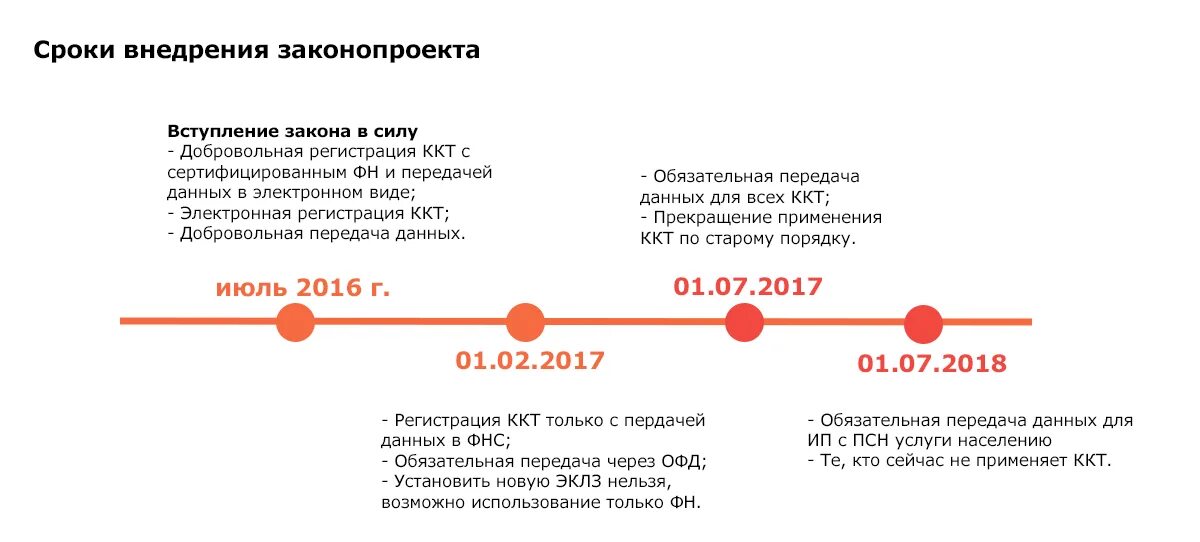 Сроки внедрения законопроекта

Вступление закона в силу
- Добровольная регистрация ККТ с сертифицированным ФН и передачей данных в электронном виде;
- Электронная регистрация ККТ;
- Добровольная передача данных.

июль 2016 г.

01.02.2017

- Регистрация ККТ только с пердачей данных в ФНС;
- Обязательная передача через ОФД;
- Установить новую ЭКЛЗ нельзя, возможно использование только ФН.

- Обязательная передача данных для всех ККТ;
- Прекращение применения ККТ по старому порядку.

01.07.2017

01.07.2018

- Обязательная передача данных для ИП с ПСН услуги населению
- Те, кто сейчас не применяет ККТ.